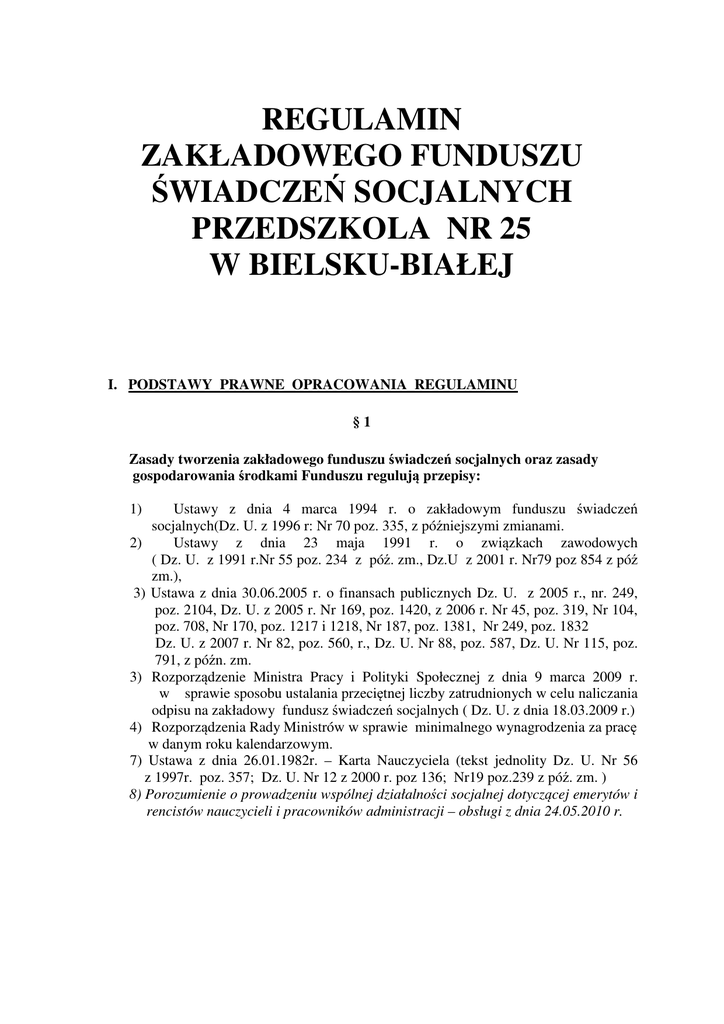 REGULAMIN
ZAKŁADOWEGO FUNDUSZU
ŚWIADCZEŃ SOCJALNYCH
PRZEDSZKOLA NR 25
W BIELSKU-BIAŁEJ

I. PODSTAWY PRAWNE OPRACOWANIA REGULAMINU

§ 1

Zasady tworzenia zakładowego funduszu świadczeń socjalnych oraz zasady gospodarowania środkami Funduszu regulują przepisy:

1) Ustawy z dnia 4 marca 1994 r. o zakładowym funduszu świadczeń socjalnych(Dz. U. z 1996 r: Nr 70 poz. 335, z późniejszymi zmianami.
2) Ustawy z dnia 23 maja 1991 r. o związkach zawodowych ( Dz. U. z 1991 r.Nr 55 poz. 234 z póź. zm., Dz.U z 2001 r. Nr79 poz 854 z póź zm.),
3) Ustawa z dnia 30.06.2005 r. o finansach publicznych Dz. U. z 2005 r., nr. 249, poz. 2104, Dz. U. z 2005 r. Nr 169, poz. 1420, z 2006 r. Nr 45, poz. 319, Nr 104, poz. 708, Nr 170, poz. 1217 i 1218, Nr 187, poz. 1381, Nr 249, poz. 1832 Dz. U. z 2007 r. Nr 82, poz. 560, r., Dz. U. Nr 88, poz. 587, Dz. U. Nr 115, poz. 791, z późn. zm.
3) Rozporządzenie Ministra Pracy i Polityki Społecznej z dnia 9 marca 2009 r. w sprawie sposobu ustalania przeciętnej liczby zatrudnionych w celu naliczania odpisu na zakładowy fundusz świadczeń socjalnych ( Dz. U. z dnia 18.03.2009 r.)
4) Rozporządzenia Rady Ministrów w sprawie minimalnego wynagrodzenia za pracę w danym roku kalendarzowym.
7) Ustawa z dnia 26.01.1982r. – Karta Nauczyciela (tekst jednolity Dz. U. Nr 56 z 1997r. poz. 357; Dz. U. Nr 12 z 2000 r. poz 136; Nr19 poz.239 z póź. zm. )
8) Porozumienie o prowadzeniu wspólnej działalności socjalnej dotyczącej emerytów i rencistów nauczycieli i pracowników administracji – obsługi z dnia 24.05.2010 r.